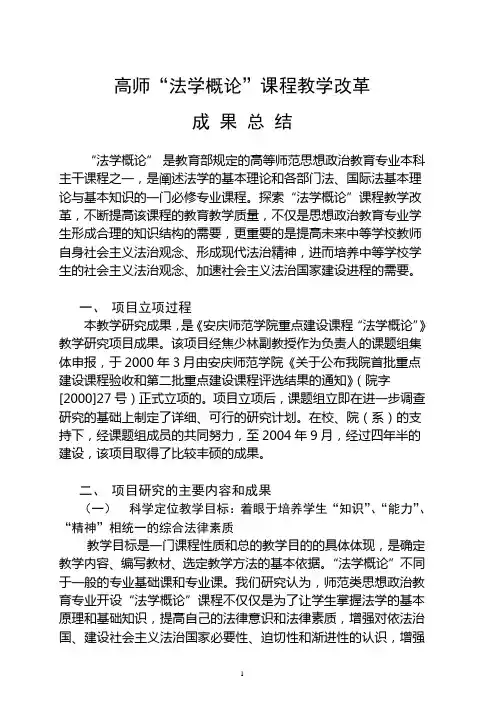 高师“法学概论”课程教学改革

成 果 总 结

“法学概论” 是教育部规定的高等师范思想政治教育专业本科主干课程之一，是阐述法学的基本理论和各部门法、国际法基本理论与基本知识的一门必修专业课程。探索“法学概论”课程教学改革，不断提高该课程的教育教学质量，不仅是思想政治教育专业学生形成合理的知识结构的需要，更重要的是提高未来中等学校教师自身社会主义法治观念、形成现代法治精神，进而培养中等学校学生的社会主义法治观念、加速社会主义法治国家建设进程的需要。

一、 项目立项过程

本教学研究成果，是《安庆师范学院重点建设课程“法学概论”》教学研究项目成果。该项目经焦少林副教授作为负责人的课题组集体申报，于 2000 年 3 月由安庆师范学院《关于公布我院首批重点建设课程验收和第二批重点建设课程评选结果的通知》（院字[2000]27 号）正式立项的。项目立项后，课题组立即在进一步调查研究的基础上制定了详细、可行的研究计划。在校、院（系）的支持下，经课题组成员的共同努力，至 2004 年 9 月，经过四年半的建设，该项目取得了比较丰硕的成果。

二、 项目研究的主要内容和成果

（一） 科学定位教学目标：着眼于培养学生“知识”、“能力”、“精神”相统一的综合法律素质

教学目标是一门课程性质和总的教学目的的具体体现，是确定教学内容、编写教材、选定教学方法的基本依据。“法学概论”不同于一般的专业基础课和专业课。我们研究认为，师范类思想政治教育专业开设“法学概论”课程不仅仅是为了让学生掌握法学的基本原理和基础知识，提高自己的法律意识和法律素质，增强对依法治国、建设社会主义法治国家必要性、迫切性和渐进性的认识，增强

1